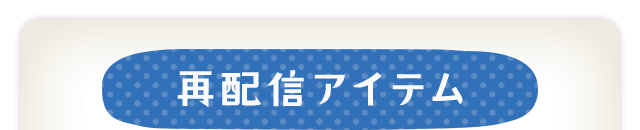 再配信アイテム